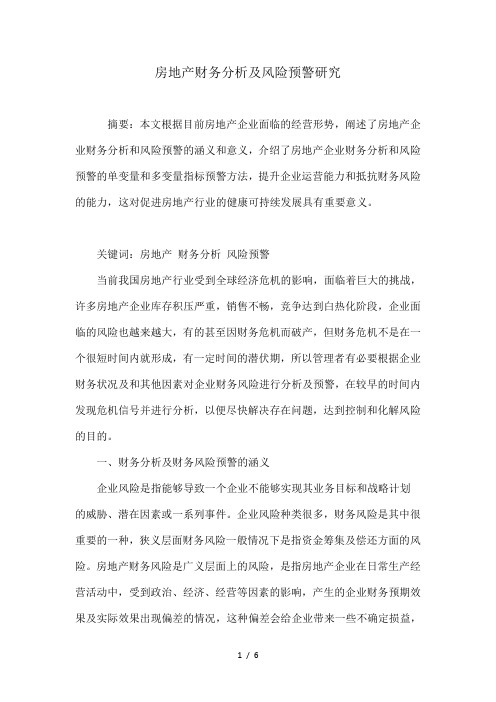 房地产财务分析及风险预警研究

摘要：本文根据目前房地产企业面临的经营形势，阐述了房地产企业财务分析和风险预警的涵义和意义，介绍了房地产企业财务分析和风险预警的单变量和多变量指标预警方法，提升企业运营能力和抵抗财务风险的能力，这对促进房地产行业的健康可持续发展具有重要意义。

关键词：房地产 财务分析 风险预警

当前我国房地产行业受到全球经济危机的影响，面临着巨大的挑战，许多房地产企业库存积压严重，销售不畅，竞争达到白热化阶段，企业面临的风险也越来越大，有的甚至因财务危机而破产，但财务危机不是在一个很短时间内就形成，有一定时间的潜伏期，所以管理者有必要根据企业财务状况及和其他因素对企业财务风险进行分析及预警，在较早的时间内发现危机信号并进行分析，以便尽快解决存在问题，达到控制和化解风险的目的。

一、财务分析及财务风险预警的涵义

企业风险是指能够导致一个企业不能够实现其业务目标和战略计划的威胁、潜在因素或一系列事件。企业风险种类很多，财务风险是其中很重要的一种，狭义层面财务风险一般情况下是指资金筹集及偿还方面的风险。房地产财务风险是广义层面上的风险，是指房地产企业在日常生产经营活动中，受到政治、经济、经营等因素的影响，产生的企业财务预期效果及实际效果出现偏差的情况，这种偏差会给企业带来一些不确定损益，

1 / 6